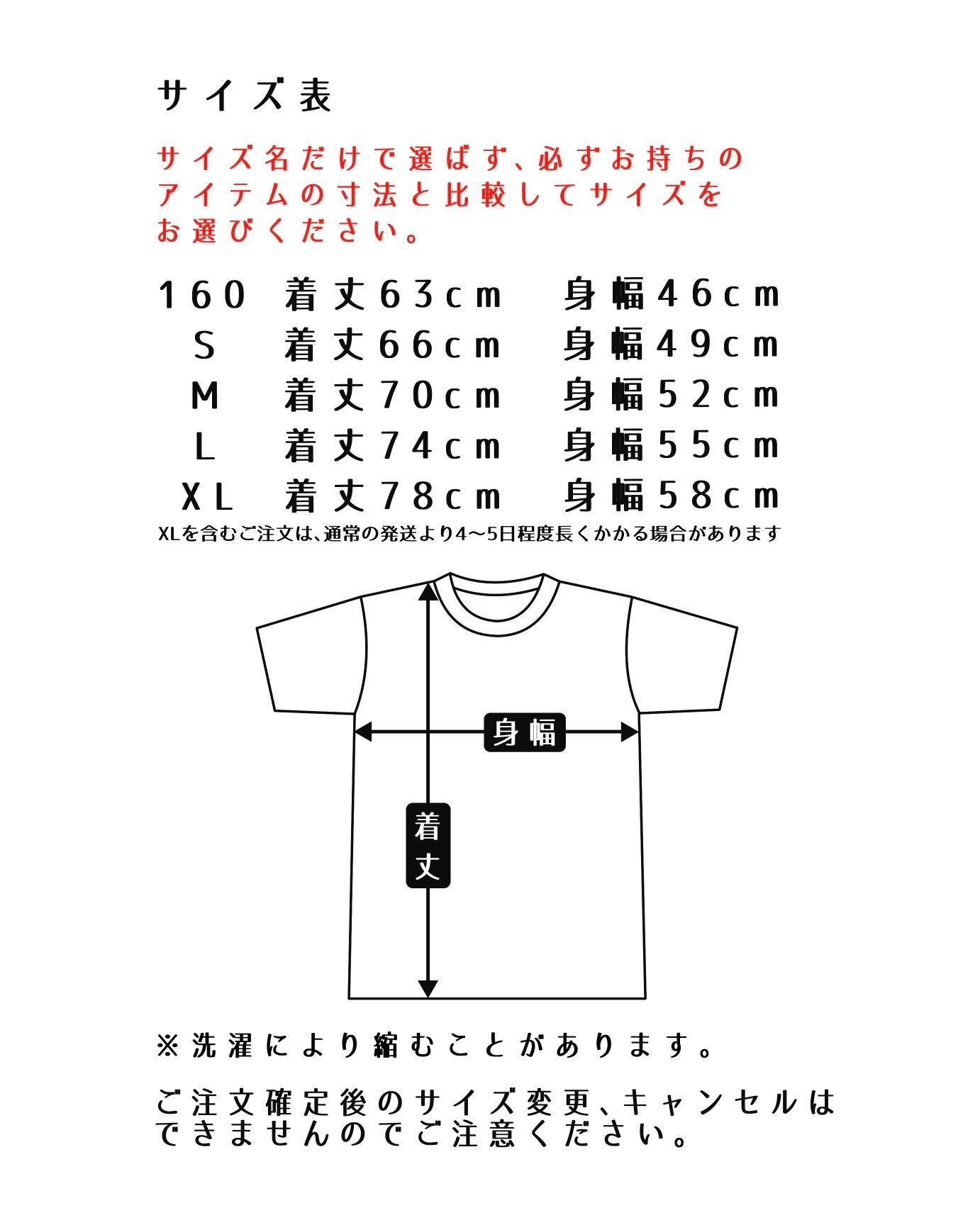 サイズ表

サイズ名だけで選ばず、必ずお持ちのアイテムの寸法と比較してサイズをお選びください。

160 着丈63cm 身幅46cm
S 着丈66cm 身幅49cm
M 着丈70cm 身幅52cm
L 着丈74cm 身幅55cm
XL 着丈78cm 身幅58cm
XLを含むご注文は、通常の発送より4〜5日程度長くかかる場合があります

身幅

着丈

※洗濯により縮むことがあります。

ご注文確定後のサイズ変更、キャンセルはできませんのでご注意ください。